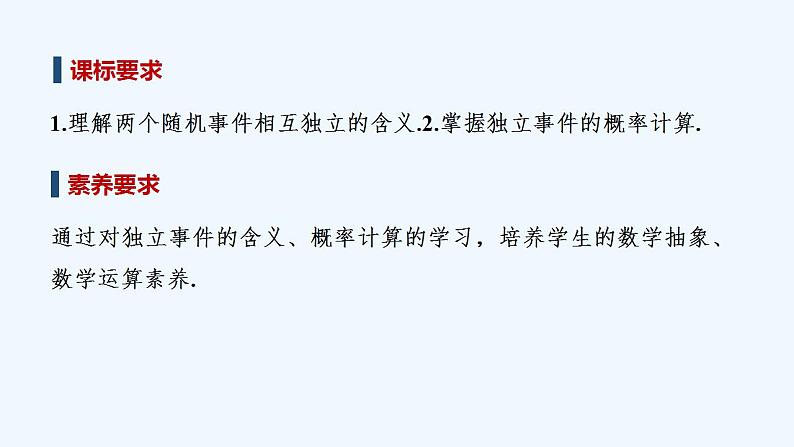 课标要求

1.理解两个随机事件相互独立的含义.2.掌握独立事件的概率计算.

素养要求

通过对独立事件的含义、概率计算的学习，培养学生的数学抽象、数学运算素养.